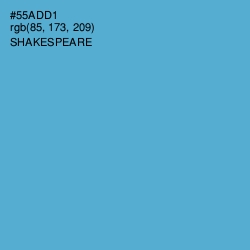 #55ADD1
rgb(85, 173, 209)
SHAKESPEARE